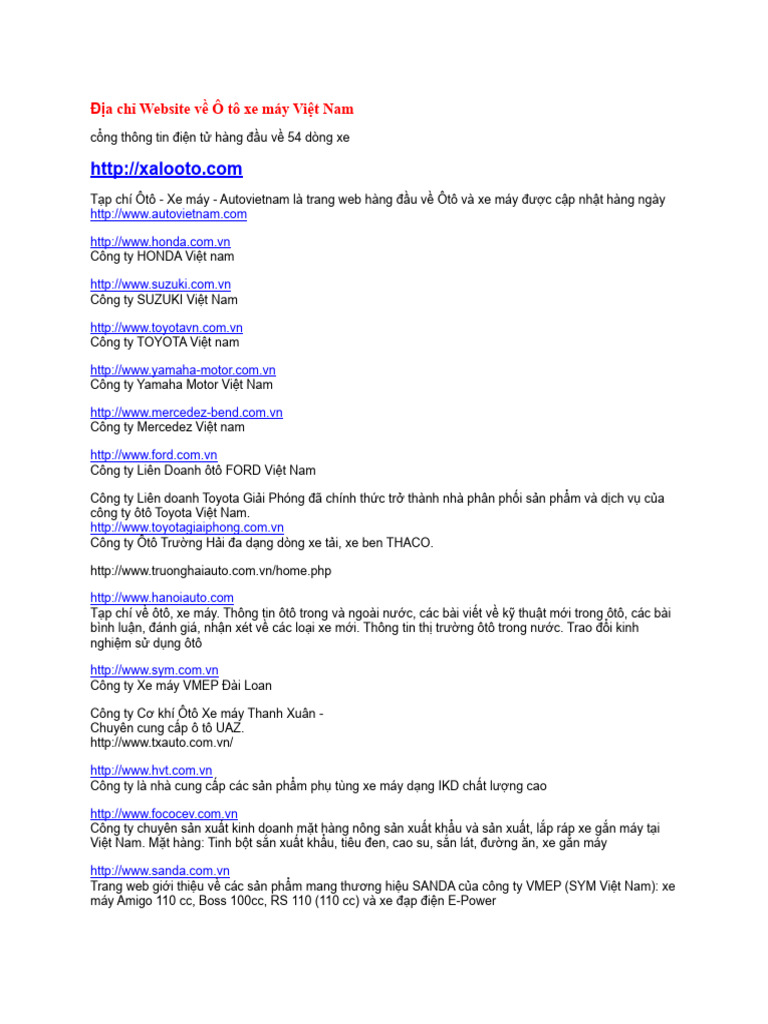 Địa chỉ Website về Ô tô xe máy Việt Nam

cổng thông tin điện tử hàng đầu về 54 dòng xe

http://xalooto.com

Tạp chí Ôtô - Xe máy - Autovietnam là trang web hàng đầu về Ôtô và xe máy được cập nhật hàng ngày
http://www.autovietnam.com

http://www.honda.com.vn
Công ty HONDA Việt nam

http://www.suzuki.com.vn
Công ty SUZUKI Việt Nam

http://www.toyotavn.com.vn
Công ty TOYOTA Việt nam

http://www.yamaha-motor.com.vn
Công ty Yamaha Motor Việt Nam

http://www.mercedez-bend.com.vn
Công ty Mercedez Việt nam

http://www.ford.com.vn
Công ty Liên Doanh ôtô FORD Việt Nam

Công ty Liên doanh Toyota Giải Phóng đã chính thức trở thành nhà phân phối sản phẩm và dịch vụ của công ty ôtô Toyota Việt Nam.
http://www.toyotagiaiphong.com.vn
Công ty Ôtô Trường Hải đa dạng dòng xe tải, xe ben THACO.

http://www.truonghaiauto.com.vn/home.php

http://www.hanoiauto.com
Tạp chí về ôtô, xe máy. Thông tin ôtô trong và ngoài nước, các bài viết về kỹ thuật mới trong ôtô, các bài bình luận, đánh giá, nhận xét về các loại xe mới. Thông tin thị trường ôtô trong nước. Trao đổi kinh nghiệm sử dụng ôtô

http://www.sym.com.vn
Công ty Xe máy VMEP Đài Loan

Công ty Cơ khí Ôtô Xe máy Thanh Xuân -
Chuyên cung cấp ô tô UAZ.
http://www.txauto.com.vn/

http://www.hvt.com.vn
Công ty là nhà cung cấp các sản phẩm phụ tùng xe máy dạng IKD chất lượng cao

http://www.fococev.com.vn
Công ty chuyên sản xuất kinh doanh mặt hàng nông sản xuất khẩu và sản xuất, lắp ráp xe gắn máy tại Việt Nam. Mặt hàng: Tinh bột sắn xuất khẩu, tiêu đen, cao su, sắn lát, đường ăn, xe gắn máy

http://www.sanda.com.vn
Trang web giới thiệu về các sản phẩm mang thương hiệu SANDA của công ty VMEP (SYM Việt Nam): xe máy Amigo 110 cc, Boss 100cc, RS 110 (110 cc) và xe đạp điện E-Power